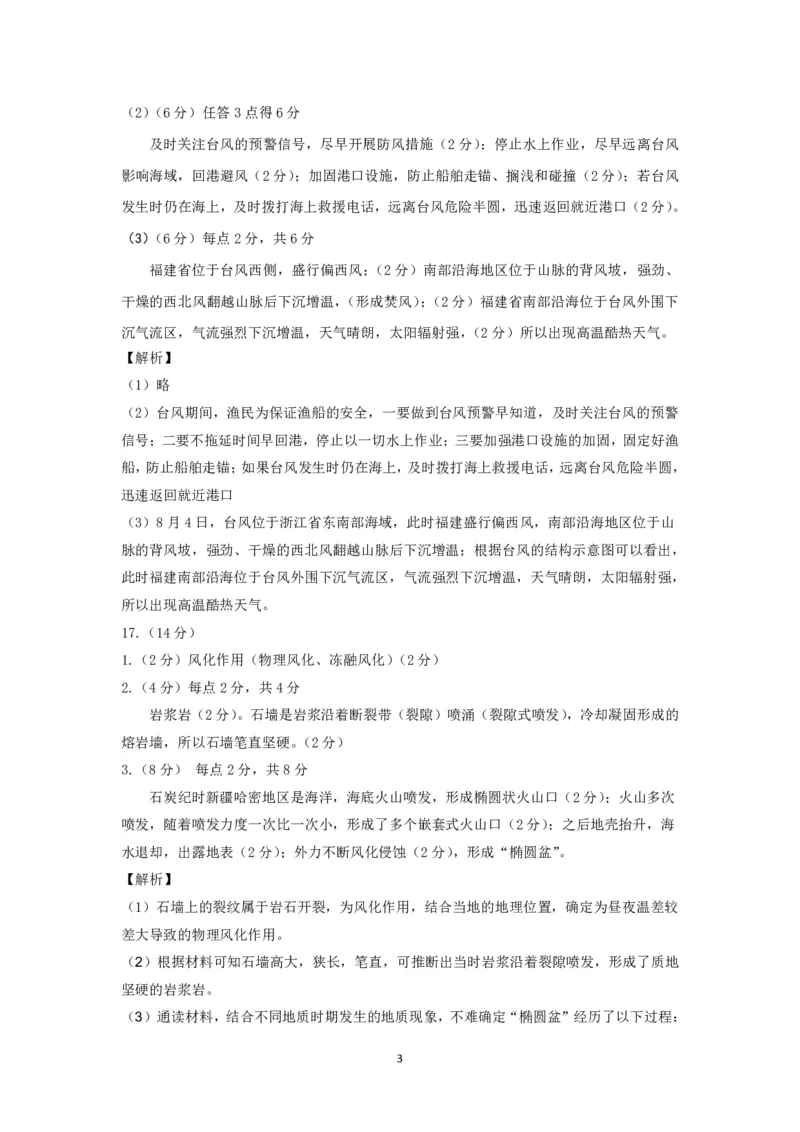 （2）（6分）任答3点得6分

及时关注台风的预警信号，尽早开展防风措施（2分）；停止水上作业，尽早远离台风影响海域，回港避风（2分）；加固港口设施，防止船舶走锚、搁浅和碰撞（2分）；若台风发生时仍在海上，及时拨打海上救援电话，远离台风危险半圆，迅速返回就近港口（2分）。

（3）（6分）每点2分，共6分

福建省位于台风西侧，盛行偏西风；（2分）南部沿海地区位于山脉的背风坡，强劲、干燥的西北风翻越山脉后下沉增温，（形成焚风）；（2分）福建省南部沿海位于台风外围下沉气流区，气流强烈下沉增温，天气晴朗，太阳辐射强，（2分）所以出现高温酷热天气。

【解析】

（1）略

（2）台风期间，渔民为保证渔船的安全，一要做到台风预警早知道，及时关注台风的预警信号；二要不拖延时间早回港，停止以一切水上作业；三要加强港口设施的加固，固定好渔船，防止船舶走锚；如果台风发生时仍在海上，及时拨打海上救援电话，远离台风危险半圆，迅速返回就近港口

（3）8月4日，台风位于浙江省东南部海域，此时福建盛行偏西风，南部沿海地区位于山脉的背风坡，强劲、干燥的西北风翻越山脉后下沉增温；根据台风的结构示意图可以看出，此时福建南部沿海位于台风外围下沉气流区，气流强烈下沉增温，天气晴朗，太阳辐射强，所以出现高温酷热天气。

17.（14分）

1.（2分）风化作用（物理风化、冻融风化）（2分）

2.（4分）每点2分，共4分

岩浆岩（2分）。石墙是岩浆沿着断裂带（裂隙）喷涌（裂隙式喷发），冷却凝固形成的熔岩墙，所以石墙笔直坚硬。（2分）

3.（8分） 每点2分，共8分

石炭纪时新疆哈密地区是海洋，海底火山喷发，形成椭圆状火山口（2分）；火山多次喷发，随着喷发力度一次比一次小，形成了多个嵌套式火山口（2分）；之后地壳抬升，海水退却，出露地表（2分）；外力不断风化侵蚀（2分），形成“椭圆盆”。

【解析】

（1）石墙上的裂纹属于岩石开裂，为风化作用，结合当地的地理位置，确定为昼夜温差较差大导致的物理风化作用。

（2）根据材料可知石墙高大，狭长，笔直，可推断出当时岩浆沿着裂隙喷发，形成了质地坚硬的岩浆岩。

（3）通读材料，结合不同地质时期发生的地质现象，不难确定“椭圆盆”经历了以下过程：

3